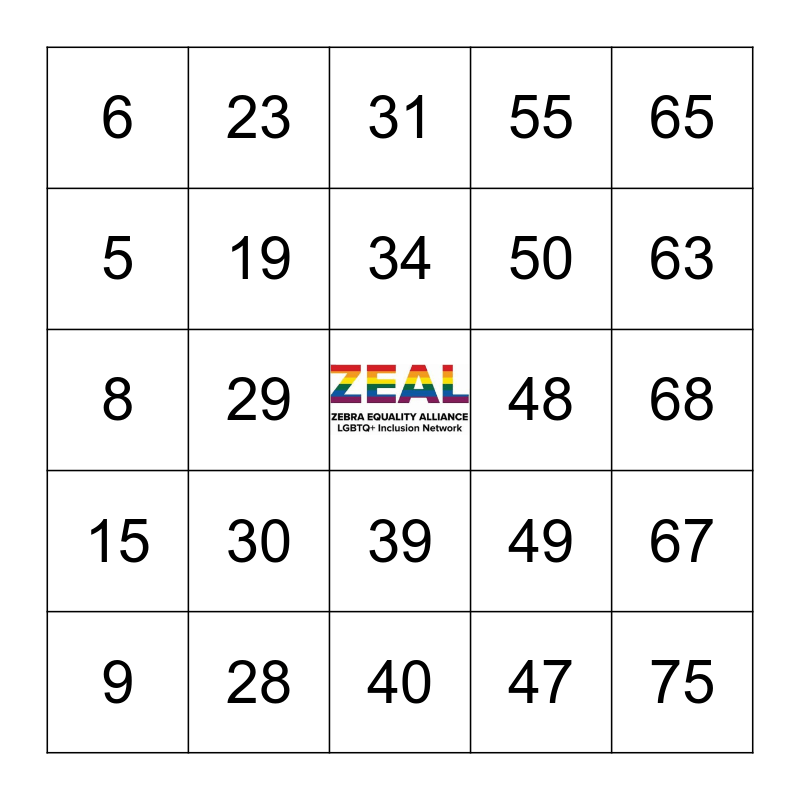 | 6 | 23 | 31 | 55 | 65 |
|---|---|---|---|---|
| 5 | 19 | 34 | 50 | 63 |
| 8 | 29 | ZEAL ZEBRA EQUALITY ALLIANCE LGBTQ+ Inclusion Network | 48 | 68 |
| 15 | 30 | 39 | 49 | 67 |
| 9 | 28 | 40 | 47 | 75 |